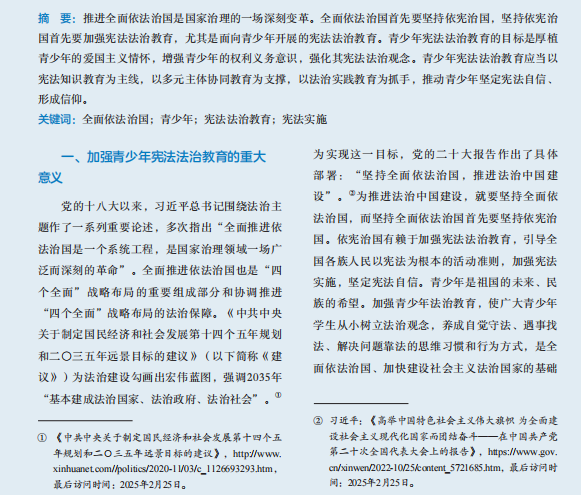 摘　要：推进全面依法治国是国家治理的一场深刻变革。全面依法治国首先要坚持依宪治国，坚持依宪治国首先要加强宪法法治教育，尤其是面向青少年开展的宪法法治教育。青少年宪法法治教育的目标是厚植青少年的爱国主义情怀，增强青少年的权利义务意识，强化其宪法法治观念。青少年宪法法治教育应当以宪法知识教育为主线，以多元主体协同教育为支撑，以法治实践教育为抓手，推动青少年坚定宪法自信、形成信仰。

关键词：全面依法治国；青少年；宪法法治教育；宪法实施

一、加强青少年宪法法治教育的重大意义

党的十八大以来，习近平总书记围绕法治主题作了一系列重要论述，多次指出“全面推进依法治国是一个系统工程，是国家治理领域一场广泛而深刻的革命”。全面推进依法治国也是“四个全面”战略布局的重要组成部分和协调推进“四个全面”战略布局的法治保障。《中共中央关于制定国民经济和社会发展第十四个五年规划和二〇三五年远景目标的建议》（以下简称《建议》）为法治建设勾画出宏伟蓝图，强调2035年“基本建成法治国家、法治政府、法治社会”。①

① 《中共中央关于制定国民经济和社会发展第十四个五年规划和二〇三五年远景目标的建议》，http://www.xinhuanet.com//politics/2020-11/03/c_1126693293.htm，最后访问时间：2025年2月25日。

为实现这一目标，党的二十大报告作出了具体部署：“坚持全面依法治国，推进法治中国建设”。②为推进法治中国建设，就要坚持全面依法治国，而坚持全面依法治国首先要坚持依宪治国。依宪治国有赖于加强宪法法治教育，引导全国各族人民以宪法为根本的活动准则，加强宪法实施，坚定宪法自信。青少年是祖国的未来、民族的希望。加强青少年法治教育，使广大青少年学生从小树立法治观念，养成自觉守法、遇事找法、解决问题靠法的思维习惯和行为方式，是全面依法治国、加快建设社会主义法治国家的基础

② 习近平：《高举中国特色社会主义伟大旗帜 为全面建设社会主义现代化国家而团结奋斗——在中国共产党第二十次全国代表大会上的报告》，https://www.gov.cn/xinwen/2022-10/25/content_5721685.htm，最后访问时间：2025年2月25日。